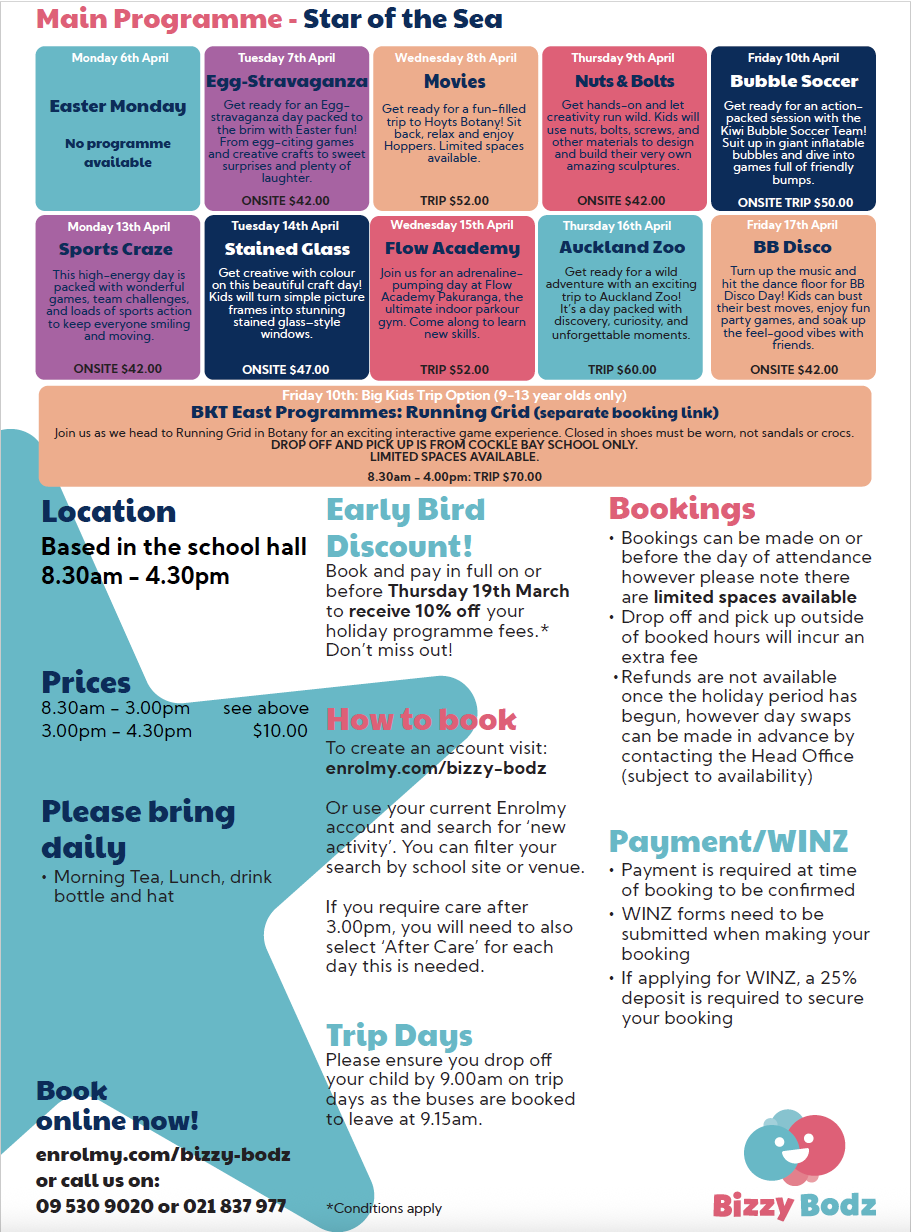 Main Programme - Star of the Sea

Monday 6th April
Easter Monday
No programme available

Tuesday 7th April
Egg-Stravaganza
Get ready for an Egg-stravaganza day packed to the brim with Easter fun! From egg-citing games and creative crafts to sweet surprises and plenty of laughter.
ONSITE $42.00

Wednesday 8th April
Movies
Get ready for a fun-filled trip to Hoyts Botany! Sit back, relax and enjoy Hoppers. Limited spaces available.
TRIP $52.00

Thursday 9th April
Nuts & Bolts
Get hands-on and let creativity run wild. Kids will use nuts, bolts, screws, and other materials to design and build their very own amazing sculptures.
ONSITE $42.00

Friday 10th April
Bubble Soccer
Get ready for an action-packed session with the Kiwi Bubble Soccer Team! Suit up in giant inflatable bubbles and dive into games full of friendly bumps.
ONSITE TRIP $50.00

Monday 13th April
Sports Craze
This high-energy day is packed with wonderful games, team challenges, and loads of sports action to keep everyone smiling and moving.
ONSITE $42.00

Tuesday 14th April
Stained Glass
Get creative with colour on this beautiful craft day! Kids will turn simple picture frames into stunning stained glass-style windows.
ONSITE $47.00

Wednesday 15th April
Flow Academy
Join us for an adrenaline-pumping day at Flow Academy Pakuranga, the ultimate indoor parkour gym. Come along to learn new skills.
TRIP $52.00

Thursday 16th April
Auckland Zoo
Get ready for a wild adventure with an exciting trip to Auckland Zoo! It's a day packed with discovery, curiosity, and unforgettable moments.
TRIP $60.00

Friday 17th April
BB Disco
Turn up the music and hit the dance floor for BB Disco Day! Kids can bust their best moves, enjoy fun party games, and soak up the feel-good vibes with friends.
ONSITE $42.00

Friday 10th: Big Kids Trip Option (9-13 year olds only)
BKT East Programmes: Running Grid (separate booking link)
Join us as we head to Running Grid in Botany for an exciting interactive game experience. Closed in shoes must be worn, not sandals or crocs.
DROP OFF AND PICK UP IS FROM COCKLE BAY SCHOOL ONLY.
LIMITED SPACES AVAILABLE.
8.30am - 4.00pm: TRIP $70.00

Location
Based in the school hall
8.30am - 4.30pm

Prices
8.30am - 3.00pm see above
3.00pm - 4.30pm $10.00

Please bring daily
• Morning Tea, Lunch, drink bottle and hat

Book online now!
enrolmy.com/bizzy-bodz
or call us on:
09 530 9020 or 021 837 977

Early Bird Discount!
Book and pay in full on or before Thursday 19th March to receive 10% off your holiday programme fees.* Don't miss out!

How to book
To create an account visit: enrolmy.com/bizzy-bodz

Or use your current Enrolmy account and search for 'new activity'. You can filter your search by school site or venue.

If you require care after 3.00pm, you will need to also select 'After Care' for each day this is needed.

Trip Days
Please ensure you drop off your child by 9.00am on trip days as the buses are booked to leave at 9.15am.

*Conditions apply

Bookings
• Bookings can be made on or before the day of attendance however please note there are limited spaces available
• Drop off and pick up outside of booked hours will incur an extra fee
• Refunds are not available once the holiday period has begun, however day swaps can be made in advance by contacting the Head Office (subject to availability)

Payment/WINZ
• Payment is required at time of booking to be confirmed
• WINZ forms need to be submitted when making your booking
• If applying for WINZ, a 25% deposit is required to secure your booking

Bizzy Bodz